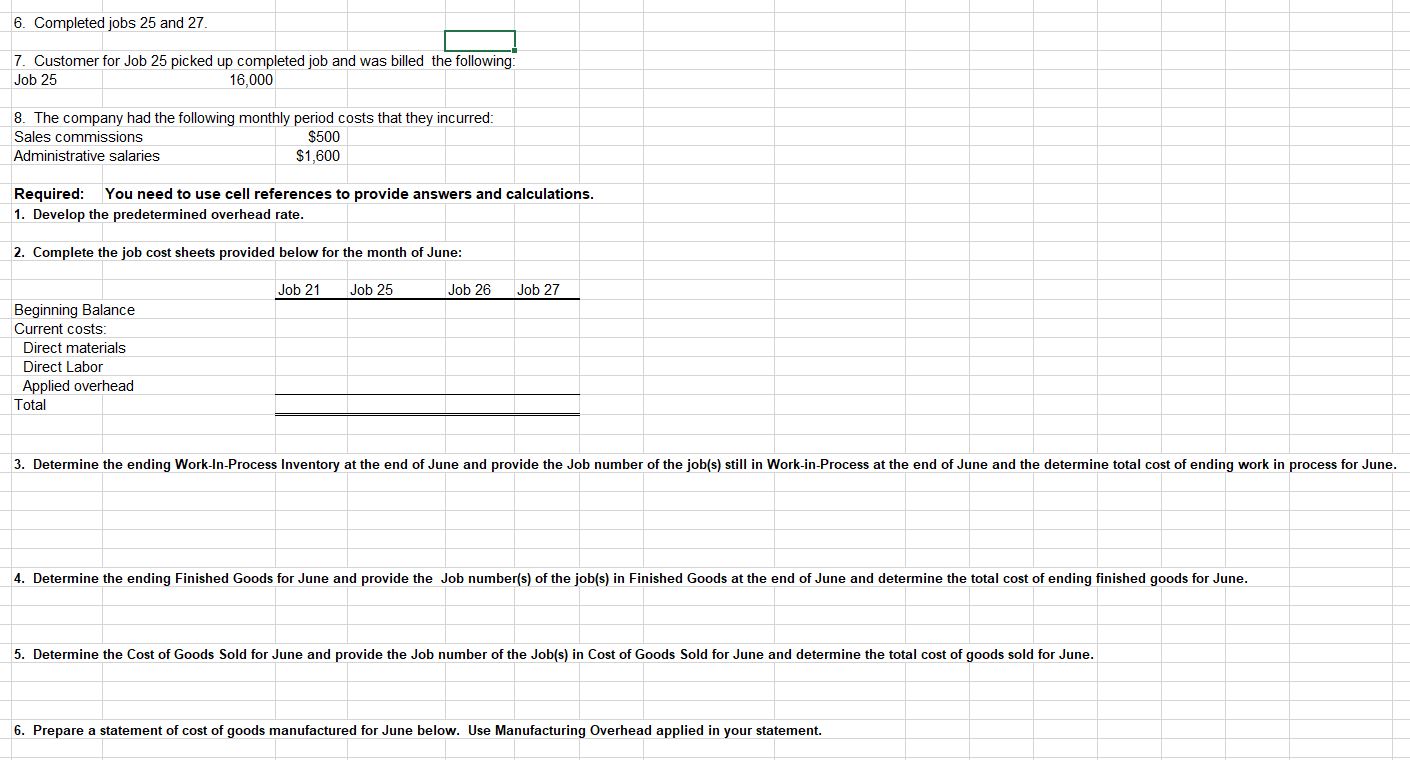 6. Completed jobs 25 and 27.

7. Customer for Job 25 picked up completed job and was billed the following:
Job 25 16,000

8. The company had the following monthly period costs that they incurred:
Sales commissions $500
Administrative salaries $1,600

Required: You need to use cell references to provide answers and calculations.
1. Develop the predetermined overhead rate.

2. Complete the job cost sheets provided below for the month of June:

| | Job 21 | Job 25 | Job 26 | Job 27 |
|---|---|---|---|---|
| Beginning Balance | | | | |
| Current costs: | | | | |
| Direct materials | | | | |
| Direct Labor | | | | |
| Applied overhead | | | | |
| Total | | | | |

3. Determine the ending Work-In-Process Inventory at the end of June and provide the Job number of the job(s) still in Work-in-Process at the end of June and the determine total cost of ending work in process for June.

4. Determine the ending Finished Goods for June and provide the Job number(s) of the job(s) in Finished Goods at the end of June and determine the total cost of ending finished goods for June.

5. Determine the Cost of Goods Sold for June and provide the Job number of the Job(s) in Cost of Goods Sold for June and determine the total cost of goods sold for June.

6. Prepare a statement of cost of goods manufactured for June below. Use Manufacturing Overhead applied in your statement.